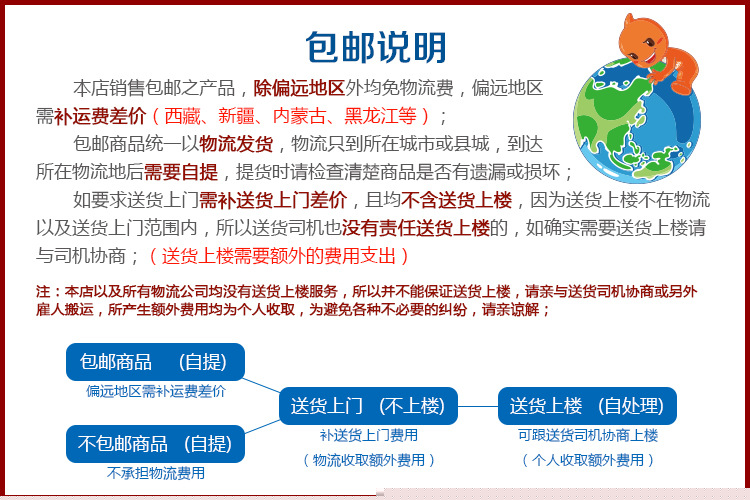 包邮说明

本店销售包邮之产品，除偏远地区外均免物流费，偏远地区需补运费差价（西藏、新疆、内蒙古、黑龙江等）；

包邮商品统一以物流发货，物流只到所在城市或县城，到达所在物流地后需要自提，提货时请检查清楚商品是否有遗漏或损坏；

如要求送货上门需补送货上门差价，且均不含送货上楼，因为送货上楼不在物流以及送货上门范围内，所以送货司机也没有责任送货上楼的，如确实需要送货上楼请与司机协商；（送货上楼需要额外的费用支出）

注：本店以及所有物流公司均没有送货上楼服务，所以并不能保证送货上楼，请亲与送货司机协商或另外雇人搬运，所产生额外费用均为个人收取，为避免各种不必要的纠纷，请亲谅解；

包邮商品 （自提）
偏远地区需补运费差价

不包邮商品 （自提）
不承担物流费用

送货上门 （不上楼）
补送货上门费用
（物流收取额外费用）

送货上楼 （自处理）
可跟送货司机协商上楼
（个人收取额外费用）